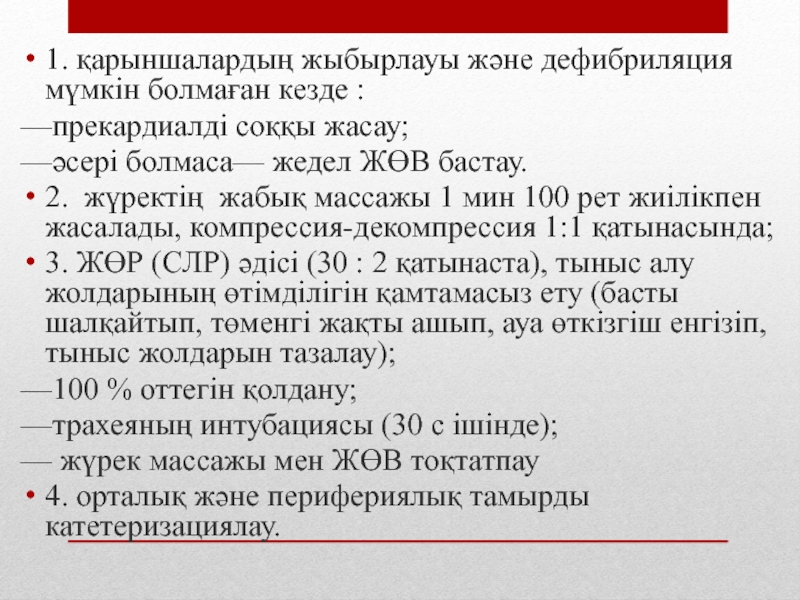 • 1. қарыншалардың жыбырлауы және дефибриляция мүмкін болмаған кезде :
—прекардиалді соққы жасау;
—әсері болмаса— жедел ЖӨВ бастау.
• 2. жүректің жабық массажы 1 мин 100 рет жиілікпен жасалады, компрессия-декомпрессия 1:1 қатынасында;
• 3. ЖӨР (СЛР) әдісі (30 : 2 қатынаста), тыныс алу жолдарының өтімділігін қамтамасыз ету (басты шалқайтып, төменгі жақты ашып, ауа өткізгіш енгізіп, тыныс жолдарын тазалау);
—100 % оттегін қолдану;
—трахеяның интубациясы (30 с ішінде);
— жүрек массажы мен ЖӨВ тоқтатпау
• 4. орталық және перифериялық тамырды катетеризациялау.